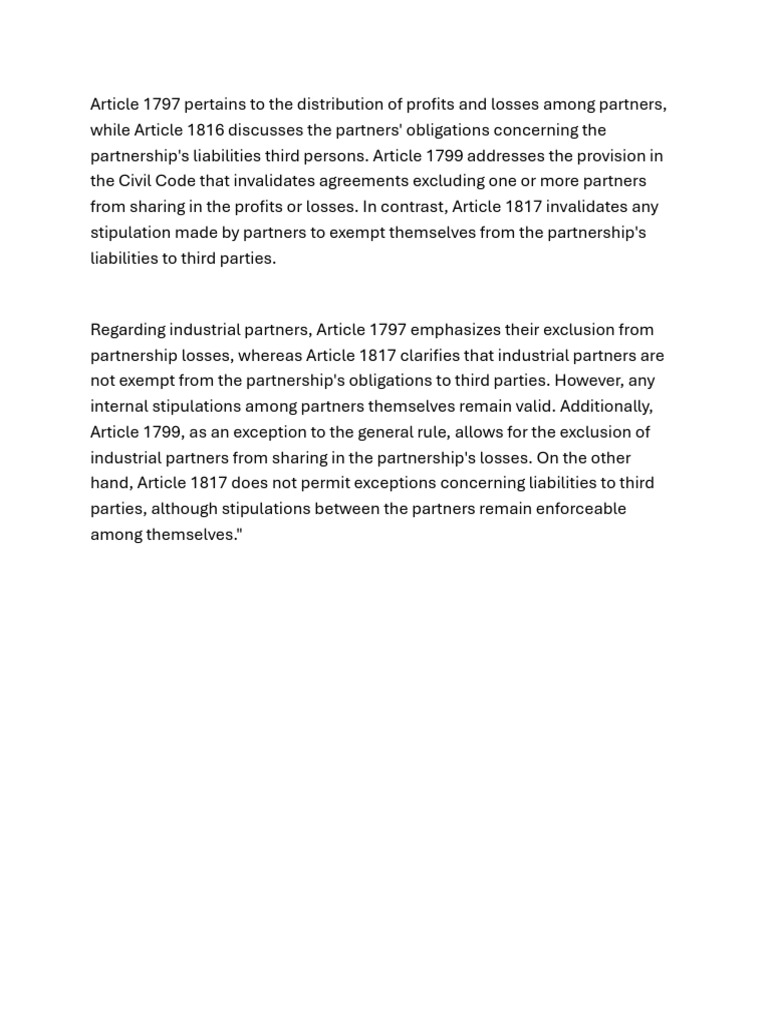 Article 1797 pertains to the distribution of profits and losses among partners, while Article 1816 discusses the partners' obligations concerning the partnership's liabilities third persons. Article 1799 addresses the provision in the Civil Code that invalidates agreements excluding one or more partners from sharing in the profits or losses. In contrast, Article 1817 invalidates any stipulation made by partners to exempt themselves from the partnership's liabilities to third parties.

Regarding industrial partners, Article 1797 emphasizes their exclusion from partnership losses, whereas Article 1817 clarifies that industrial partners are not exempt from the partnership's obligations to third parties. However, any internal stipulations among partners themselves remain valid. Additionally, Article 1799, as an exception to the general rule, allows for the exclusion of industrial partners from sharing in the partnership's losses. On the other hand, Article 1817 does not permit exceptions concerning liabilities to third parties, although stipulations between the partners remain enforceable among themselves."